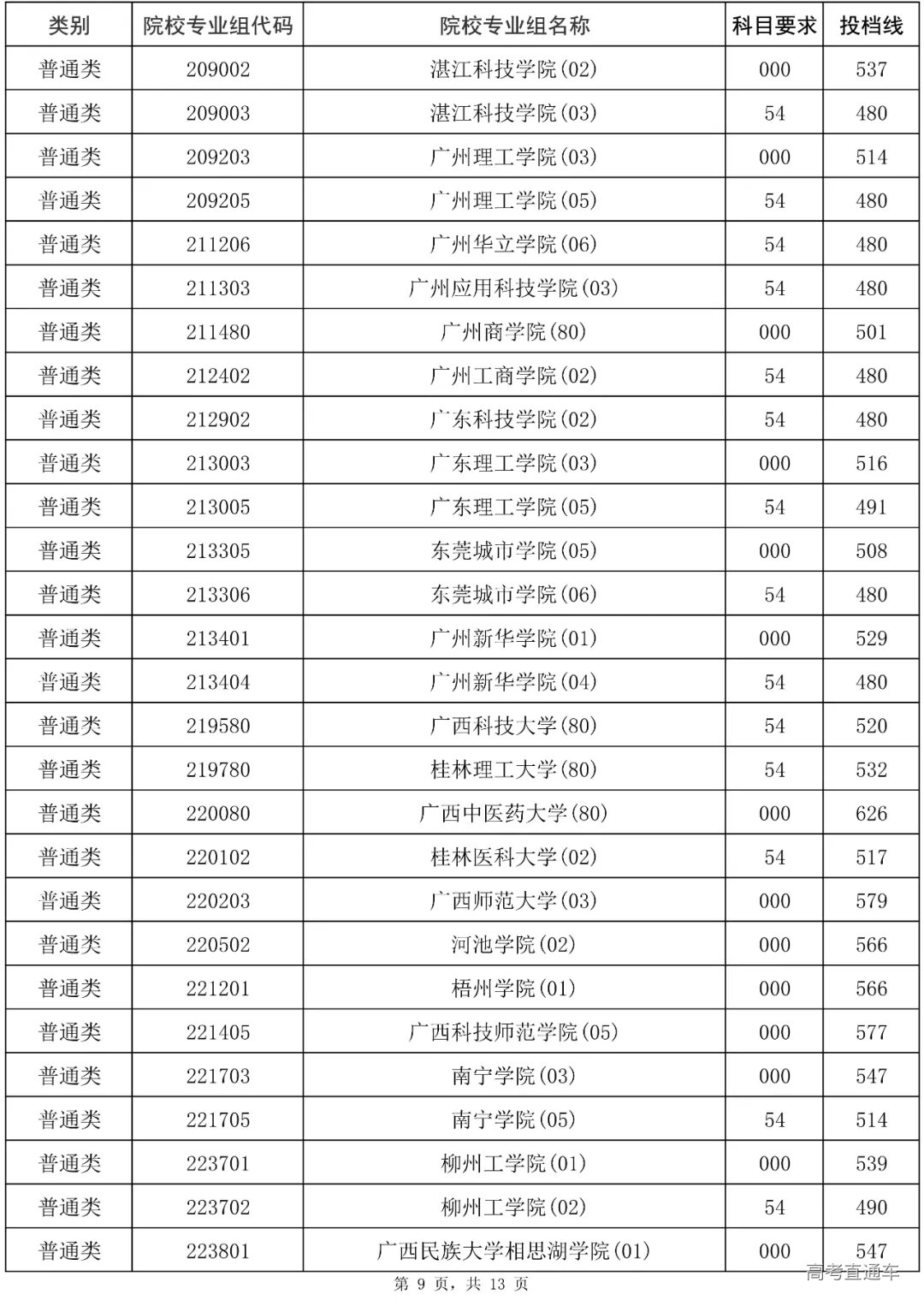 | 类别 | 院校专业组代码 | 院校专业组名称 | 科目要求 | 投档线 |
|---|---|---|---|---|
| 普通类 | 209002 | 湛江科技学院(02) | 000 | 537 |
| 普通类 | 209003 | 湛江科技学院(03) | 54 | 480 |
| 普通类 | 209203 | 广州理工学院(03) | 000 | 514 |
| 普通类 | 209205 | 广州理工学院(05) | 54 | 480 |
| 普通类 | 211206 | 广州华立学院(06) | 54 | 480 |
| 普通类 | 211303 | 广州应用科技学院(03) | 54 | 480 |
| 普通类 | 211480 | 广州商学院(80) | 000 | 501 |
| 普通类 | 212402 | 广州工商学院(02) | 54 | 480 |
| 普通类 | 212902 | 广东科技学院(02) | 54 | 480 |
| 普通类 | 213003 | 广东理工学院(03) | 000 | 516 |
| 普通类 | 213005 | 广东理工学院(05) | 54 | 491 |
| 普通类 | 213305 | 东莞城市学院(05) | 000 | 508 |
| 普通类 | 213306 | 东莞城市学院(06) | 54 | 480 |
| 普通类 | 213401 | 广州新华学院(01) | 000 | 529 |
| 普通类 | 213404 | 广州新华学院(04) | 54 | 480 |
| 普通类 | 219580 | 广西科技大学(80) | 54 | 520 |
| 普通类 | 219780 | 桂林理工大学(80) | 54 | 532 |
| 普通类 | 220080 | 广西中医药大学(80) | 000 | 626 |
| 普通类 | 220102 | 桂林医科大学(02) | 54 | 517 |
| 普通类 | 220203 | 广西师范大学(03) | 000 | 579 |
| 普通类 | 220502 | 河池学院(02) | 000 | 566 |
| 普通类 | 221201 | 梧州学院(01) | 000 | 566 |
| 普通类 | 221405 | 广西科技师范学院(05) | 000 | 577 |
| 普通类 | 221703 | 南宁学院(03) | 000 | 547 |
| 普通类 | 221705 | 南宁学院(05) | 54 | 514 |
| 普通类 | 223701 | 柳州工学院(01) | 000 | 539 |
| 普通类 | 223702 | 柳州工学院(02) | 54 | 490 |
| 普通类 | 223801 | 广西民族大学相思湖学院(01) | 000 | 547 |

第 9 页，共 13 页

高考直通车